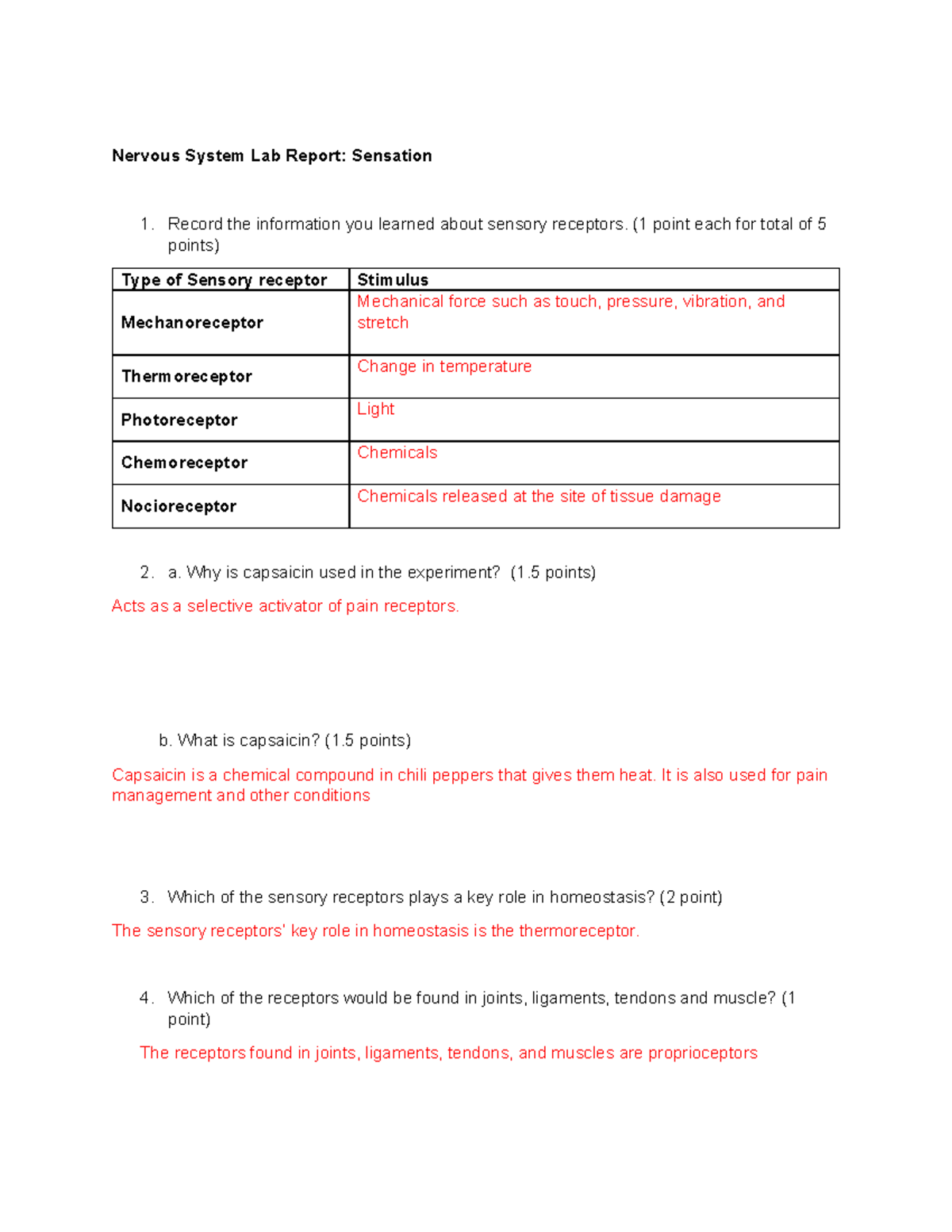 Nervous System Lab Report: Sensation

1. Record the information you learned about sensory receptors. (1 point each for total of 5 points)

| Type of Sensory receptor | Stimulus |
|---|---|
| Mechanoreceptor | Mechanical force such as touch, pressure, vibration, and stretch |
| Thermoreceptor | Change in temperature |
| Photoreceptor | Light |
| Chemoreceptor | Chemicals |
| Nocioreceptor | Chemicals released at the site of tissue damage |

2. a. Why is capsaicin used in the experiment? (1.5 points)

Acts as a selective activator of pain receptors.

b. What is capsaicin? (1.5 points)

Capsaicin is a chemical compound in chili peppers that gives them heat. It is also used for pain management and other conditions

3. Which of the sensory receptors plays a key role in homeostasis? (2 point)

The sensory receptors' key role in homeostasis is the thermoreceptor.

4. Which of the receptors would be found in joints, ligaments, tendons and muscle? (1 point)

The receptors found in joints, ligaments, tendons, and muscles are proprioceptors